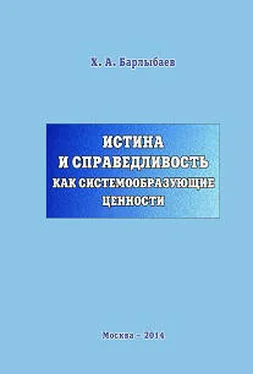 Х. А. Барлыбаев

ИСТИНА И СПРАВЕДЛИВОСТЬ КАК СИСТЕМООБРАЗУЮЩИЕ ЦЕННОСТИ

Москва – 2014